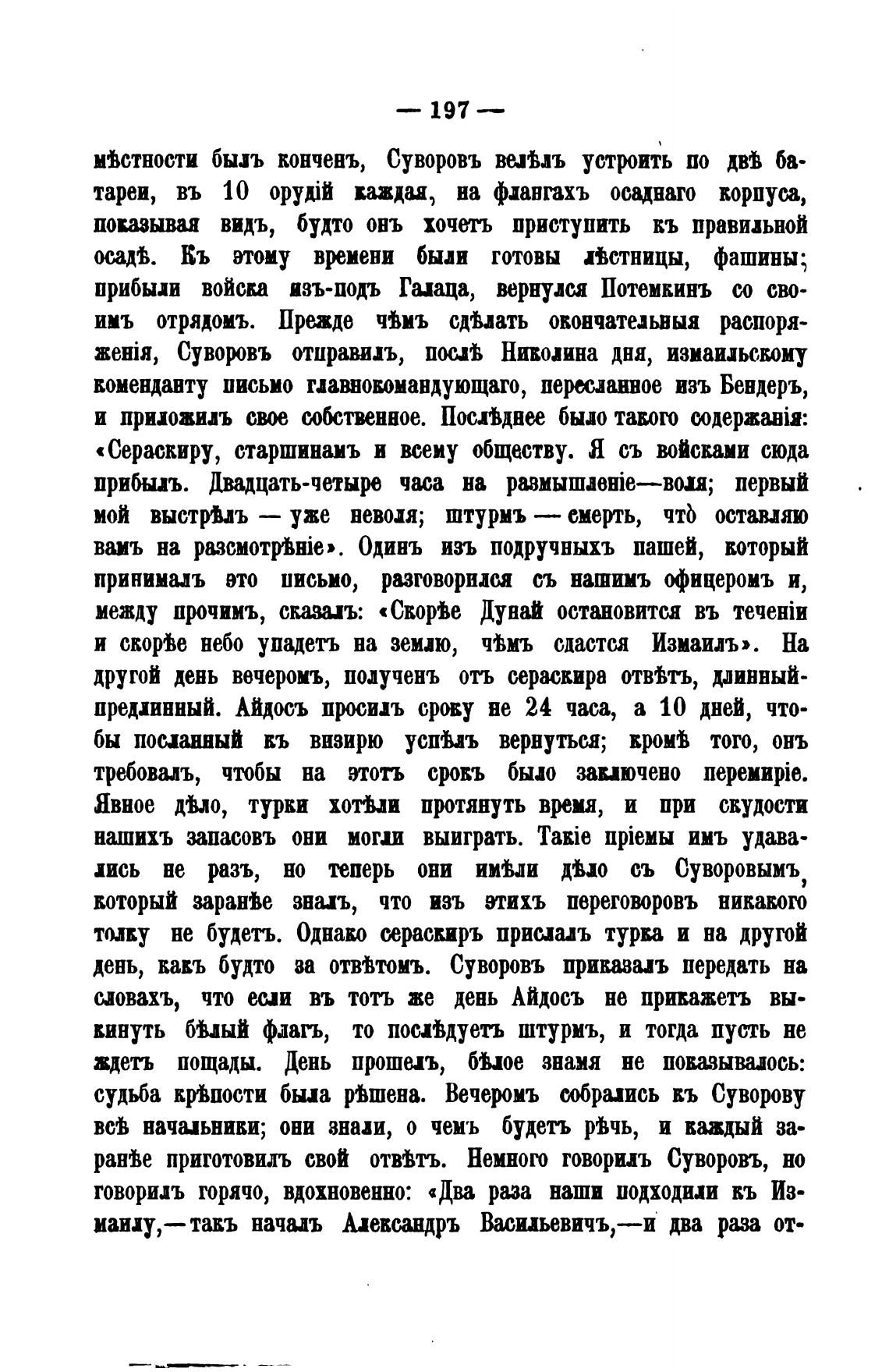 — 197 —

мѣстности былъ конченъ, Суворовъ велѣлъ устроить по двѣ батареи, въ 10 орудій каждая, на флангахъ осаднаго корпуса, показывая видъ, будто онъ хочетъ приступить къ правильной осадѣ. Къ этому времени были готовы лѣстницы, фашины; прибыли войска изъ-подъ Галаца, вернулся Потемкинъ со своимъ отрядомъ. Прежде чѣмъ сдѣлать окончательныя распоряженія, Суворовъ отправилъ, послѣ Николина дня, измаильскому коменданту письмо главнокомандующаго, пересланное изъ Бендеръ, и приложилъ свое собственное. Послѣднее было такого содержанія: «Сераскиру, старшинамъ и всему обществу. Я съ войсками сюда прибылъ. Двадцать-четыре часа на размышленіе—воля; первый мой выстрѣлъ — уже неволя; штурмъ — смерть, что̀ оставляю вамъ на разсмотрѣніе». Одинъ изъ подручныхъ пашей, который принималъ это письмо, разговорился съ нашимъ офицеромъ и, между прочимъ, сказалъ: «Скорѣе Дунай остановится въ теченіи и скорѣе небо упадетъ на землю, чѣмъ сдастся Измаилъ». На другой день вечеромъ, полученъ отъ сераскира отвѣтъ, длинный-предлинный. Айдосъ просилъ сроку не 24 часа, а 10 дней, чтобы посланный къ визирю успѣлъ вернуться; кромѣ того, онъ требовалъ, чтобы на этотъ срокъ было заключено перемиріе. Явное дѣло, турки хотѣли протянуть время, и при скудости нашихъ запасовъ они могли выиграть. Такіе пріемы имъ удавались не разъ, но теперь они имѣли дѣло съ Суворовымъ, который заранѣе зналъ, что изъ этихъ переговоровъ никакого толку не будетъ. Однако сераскиръ прислалъ турка и на другой день, какъ будто за отвѣтомъ. Суворовъ приказалъ передать на словахъ, что если въ тотъ же день Айдосъ не прикажетъ выкинуть бѣлый флагъ, то послѣдуетъ штурмъ, и тогда пусть не ждетъ пощады. День прошелъ, бѣлое знамя не показывалось: судьба крѣпости была рѣшена. Вечеромъ собрались къ Суворову всѣ начальники; они знали, о чемъ будетъ рѣчь, и каждый заранѣе приготовилъ свой отвѣтъ. Немного говорилъ Суворовъ, но говорилъ горячо, вдохновенно: «Два раза наши подходили къ Измаилу,—такъ началъ Александръ Васильевичъ,—и два раза от-